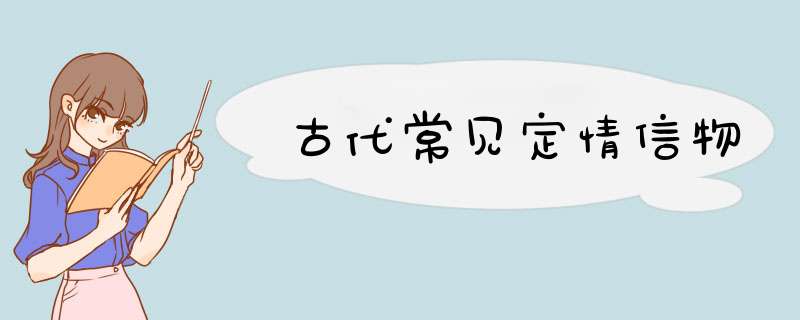 古代常见定情信物